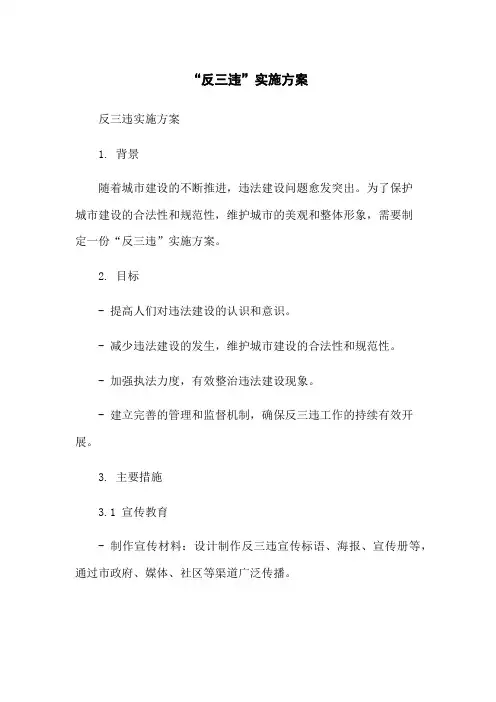 “反三违”实施方案

反三违实施方案

1. 背景

随着城市建设的不断推进，违法建设问题愈发突出。为了保护城市建设的合法性和规范性，维护城市的美观和整体形象，需要制定一份“反三违”实施方案。

2. 目标

- 提高人们对违法建设的认识和意识。

- 减少违法建设的发生，维护城市建设的合法性和规范性。

- 加强执法力度，有效整治违法建设现象。

- 建立完善的管理和监督机制，确保反三违工作的持续有效开展。

3. 主要措施

3.1 宣传教育

- 制作宣传材料：设计制作反三违宣传标语、海报、宣传册等，通过市政府、媒体、社区等渠道广泛传播。